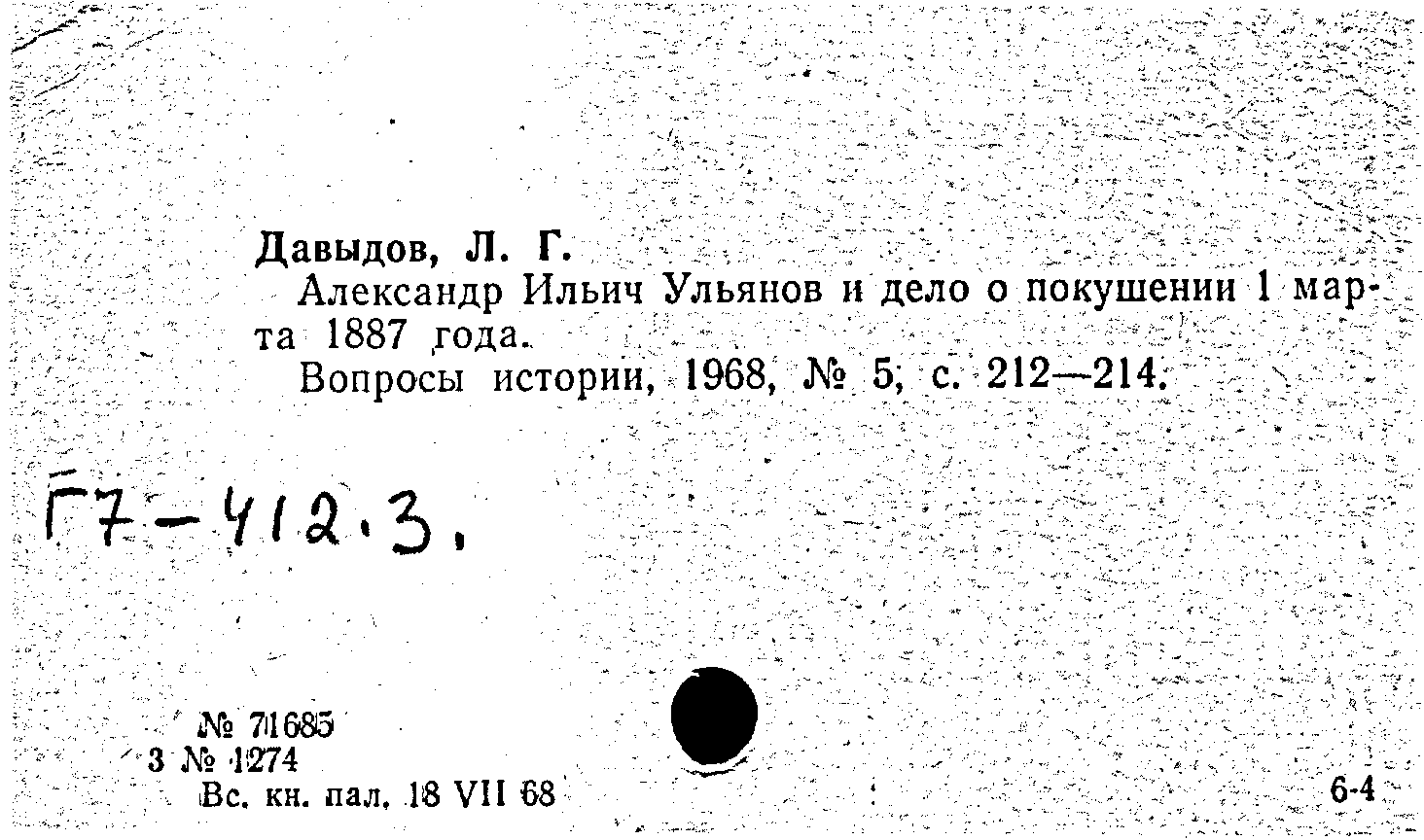 Давыдов, Л. Г.

Александр Ильич Ульянов и дело о покушении 1 марта 1887 года.

Вопросы истории, 1968, № 5, с. 212—214.

Г7-412.3.

№ 71685
3 № 1274
Вс. кн. пал. 18 VII 68

6-4